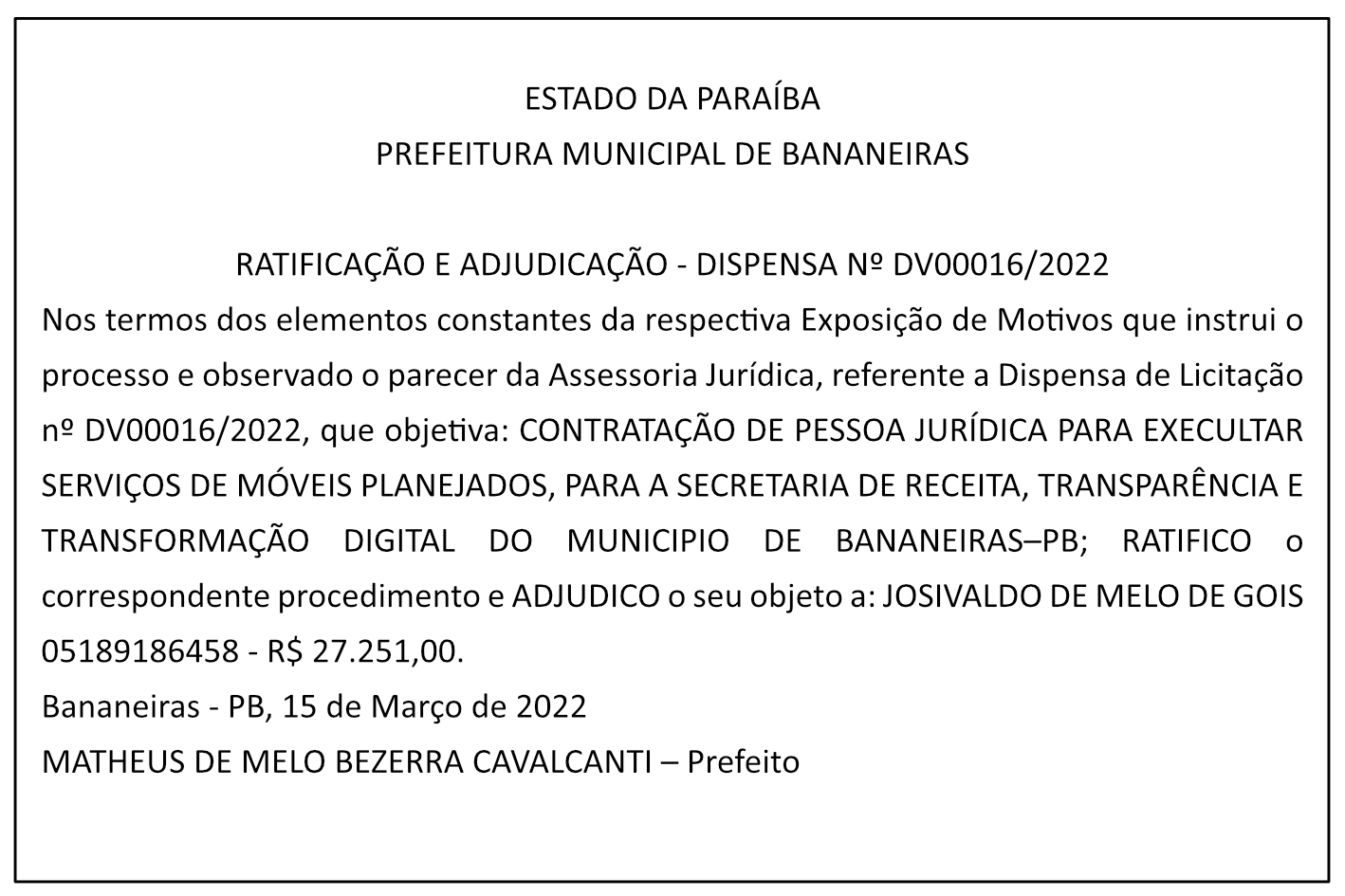 ESTADO DA PARAÍBA
PREFEITURA MUNICIPAL DE BANANEIRAS

RATIFICAÇÃO E ADJUDICAÇÃO - DISPENSA Nº DV00016/2022
Nos termos dos elementos constantes da respectiva Exposição de Motivos que instrui o processo e observado o parecer da Assessoria Jurídica, referente a Dispensa de Licitação nº DV00016/2022, que objetiva: CONTRATAÇÃO DE PESSOA JURÍDICA PARA EXECULTAR SERVIÇOS DE MÓVEIS PLANEJADOS, PARA A SECRETARIA DE RECEITA, TRANSPARÊNCIA E TRANSFORMAÇÃO DIGITAL DO MUNICIPIO DE BANANEIRAS–PB; RATIFICO o correspondente procedimento e ADJUDICO o seu objeto a: JOSIVALDO DE MELO DE GOIS 05189186458 - R$ 27.251,00.
Bananeiras - PB, 15 de Março de 2022
MATHEUS DE MELO BEZERRA CAVALCANTI – Prefeito